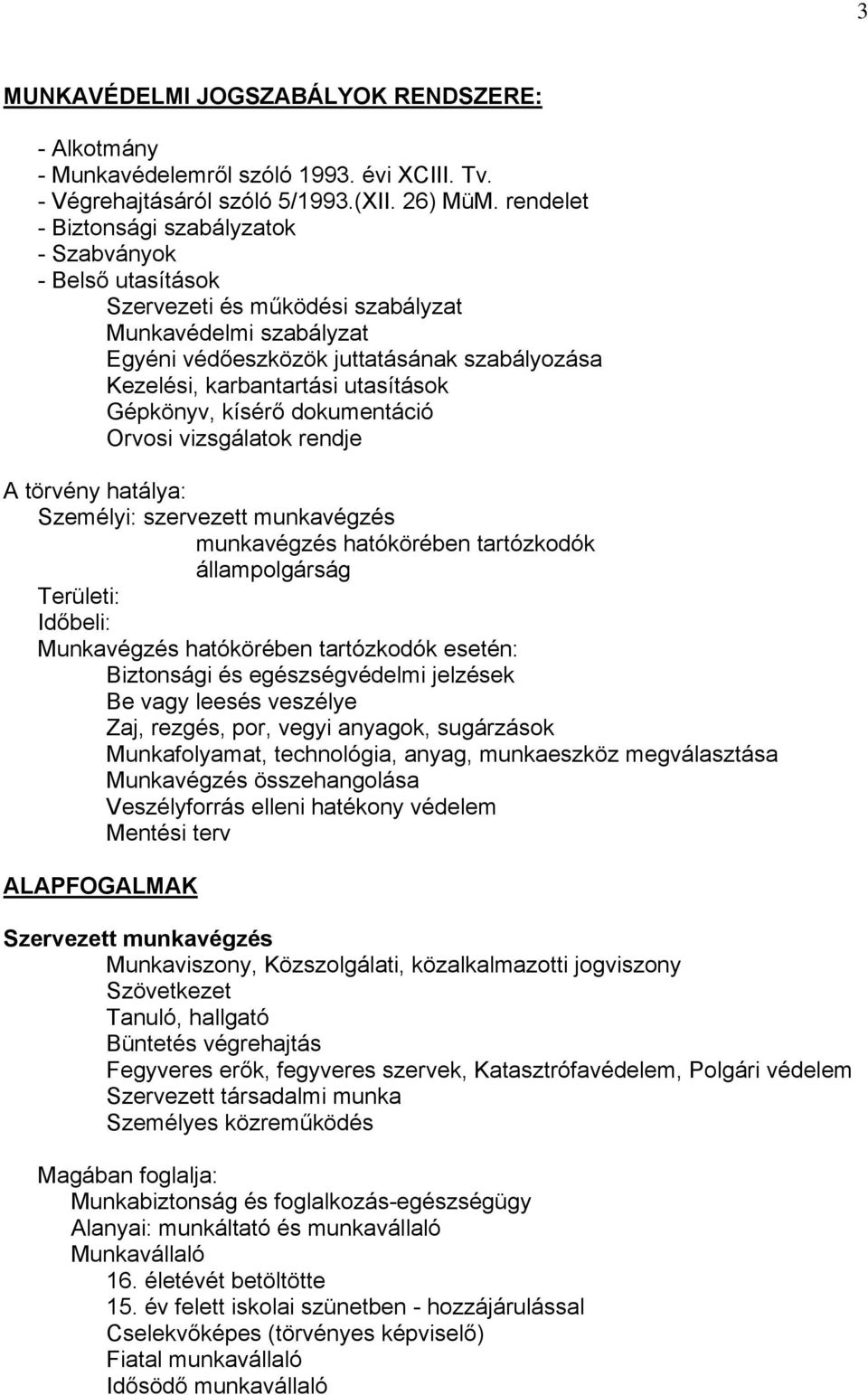 3

MUNKAVÉDELMI JOGSZABÁLYOK RENDSZERE:

- Alkotmány
- Munkavédelemről szóló 1993. évi XCIII. Tv.
- Végrehajtásáról szóló 5/1993.(XII. 26) MüM. rendelet
- Biztonsági szabályzatok
- Szabványok
- Belső utasítások
Szervezeti és működési szabályzat
Munkavédelmi szabályzat
Egyéni védőeszközök juttatásának szabályozása
Kezelési, karbantartási utasítások
Gépkönyv, kísérő dokumentáció
Orvosi vizsgálatok rendje

A törvény hatálya:
Személyi: szervezett munkavégzés
munkavégzés hatókörében tartózkodók
állampolgárság
Területi:
Időbeli:
Munkavégzés hatókörében tartózkodók esetén:
Biztonsági és egészségvédelmi jelzések
Be vagy leesés veszélye
Zaj, rezgés, por, vegyi anyagok, sugárzások
Munkafolyamat, technológia, anyag, munkaeszköz megválasztása
Munkavégzés összehangolása
Veszélyforrás elleni hatékony védelem
Mentési terv

ALAPFOGALMAK

Szervezett munkavégzés
Munkaviszony, Közszolgálati, közalkalmazotti jogviszony
Szövetkezet
Tanuló, hallgató
Büntetés végrehajtás
Fegyveres erők, fegyveres szervek, Katasztrófavédelem, Polgári védelem
Szervezett társadalmi munka
Személyes közreműködés

Magában foglalja:
Munkabiztonság és foglalkozás-egészségügy
Alanyai: munkáltató és munkavállaló
Munkavállaló
16. életévét betöltötte
15. év felett iskolai szünetben - hozzájárulással
Cselekvőképes (törvényes képviselő)
Fiatal munkavállaló
Idősödő munkavállaló